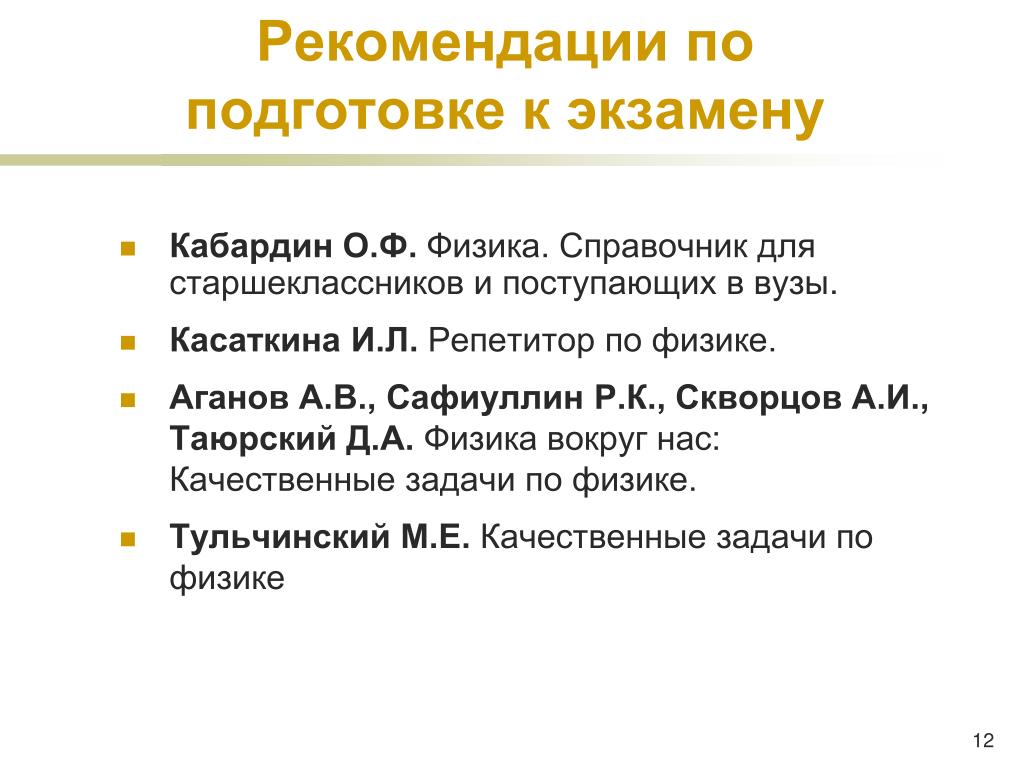 Рекомендации по подготовке к экзамену

Кабардин О.Ф. Физика. Справочник для старшеклассников и поступающих в вузы.

Касаткина И.Л. Репетитор по физике.

Аганов А.В., Сафиуллин Р.К., Скворцов А.И., Таюрский Д.А. Физика вокруг нас: Качественные задачи по физике.

Тульчинский М.Е. Качественные задачи по физике

12